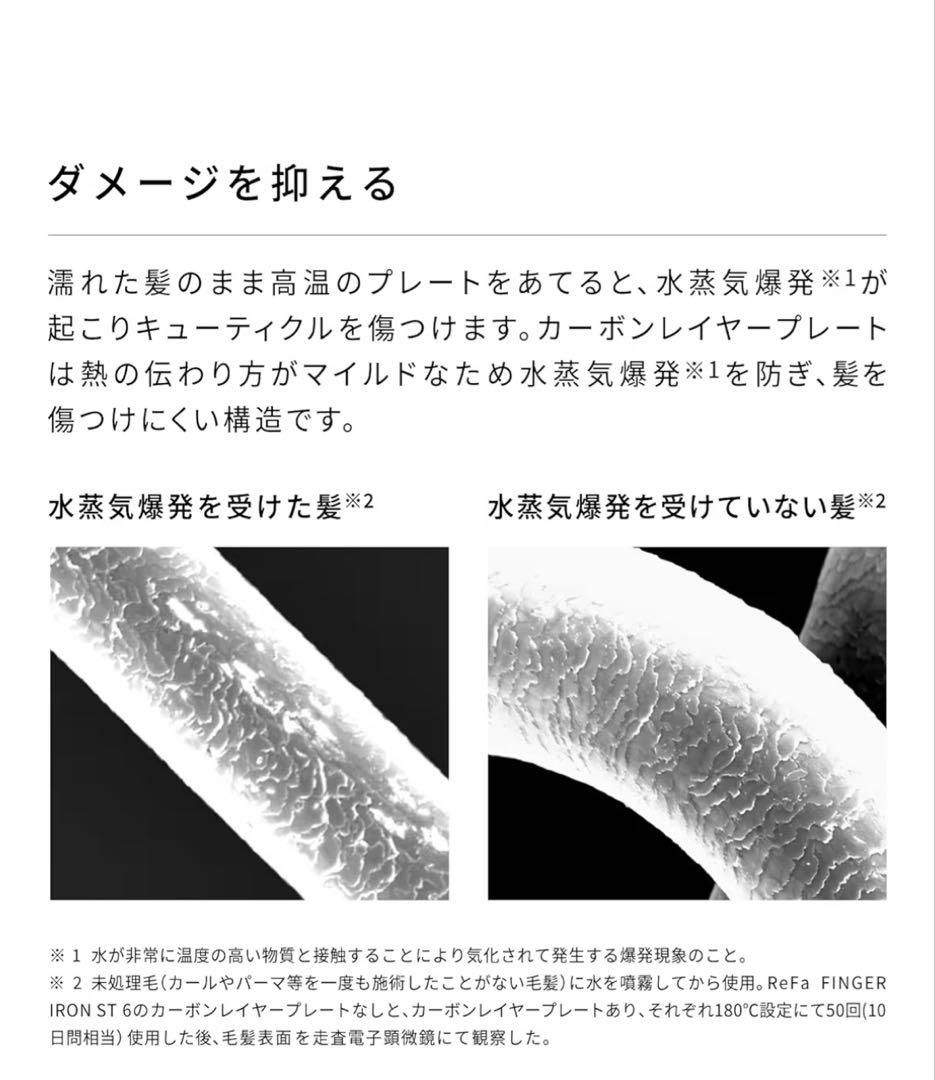 ダメージを抑える

濡れた髪のまま高温のプレートをあてると、水蒸気爆発※1が起こりキューティクルを傷つけます。カーボンレイヤープレートは熱の伝わり方がマイルドなため水蒸気爆発※1を防ぎ、髪を傷つけにくい構造です。

水蒸気爆発を受けた髪※2

水蒸気爆発を受けていない髪※2

※ 1 水が非常に温度の高い物質と接触することにより気化されて発生する爆発現象のこと。
※ 2 未処理毛(カールやパーマ等を一度も施術したことがない毛髪)に水を噴霧してから使用。ReFa FINGER IRON ST 6のカーボンレイヤープレートなしと、カーボンレイヤープレートあり、それぞれ180°C設定にて50回(10日間相当)使用した後、毛髪表面を走査電子顕微鏡にて観察した。